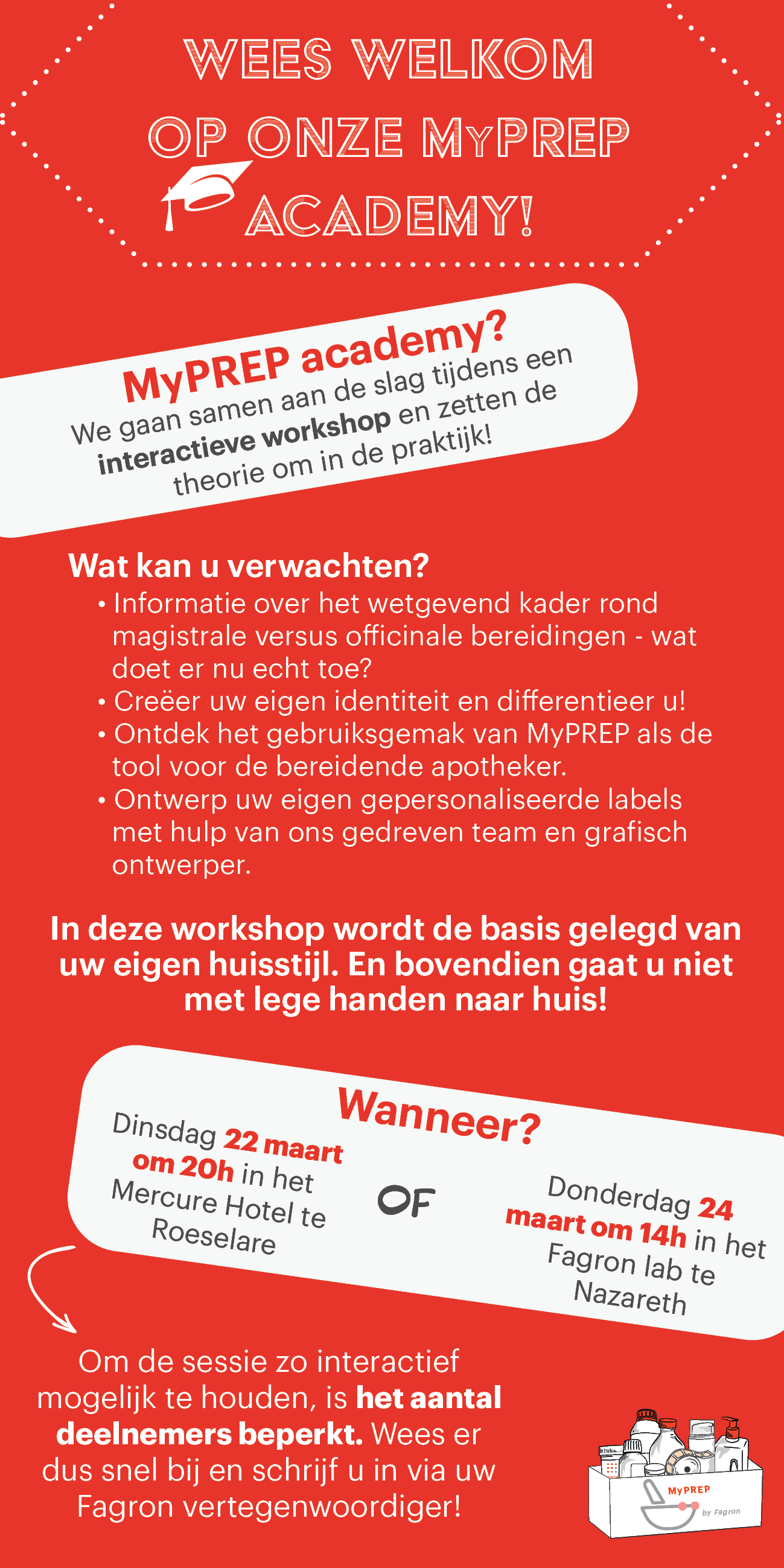 WEES WELKOM OP ONZE MyPREP ACADEMY!

MyPREP academy?
We gaan samen aan de slag tijdens een interactieve workshop en zetten de theorie om in de praktijk!

Wat kan u verwachten?
• Informatie over het wetgevend kader rond magistrale versus officinale bereidingen - wat doet er nu echt toe?
• Creëer uw eigen identiteit en differentieer u!
• Ontdek het gebruiksgemak van MyPREP als de tool voor de bereidende apotheker.
• Ontwerp uw eigen gepersonaliseerde labels met hulp van ons gedreven team en grafisch ontwerper.

In deze workshop wordt de basis gelegd van uw eigen huisstijl. En bovendien gaat u niet met lege handen naar huis!

Wanneer?
Dinsdag 22 maart om 20h in het Mercure Hotel te Roeselare

OF

Donderdag 24 maart om 14h in het Fagron lab te Nazareth

Om de sessie zo interactief mogelijk te houden, is het aantal deelnemers beperkt. Wees er dus snel bij en schrijf u in via uw Fagron vertegenwoordiger!

MyPREP by Fagron